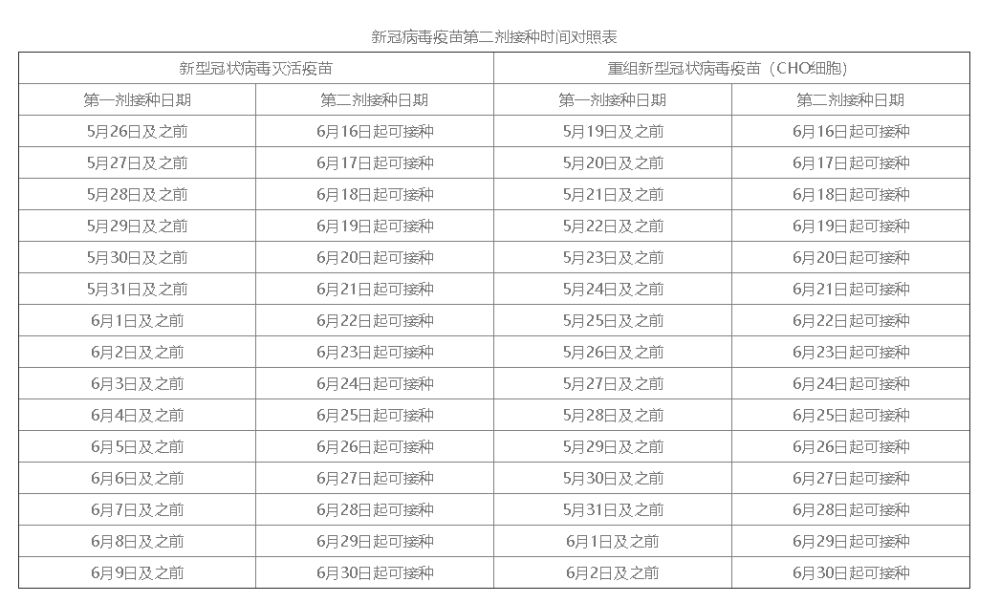 新冠病毒疫苗第二剂接种时间对照表

| 新型冠状病毒灭活疫苗 | | 重组新型冠状病毒疫苗（CHO细胞） | |
|---|---|---|---|
| 第一剂接种日期 | 第二剂接种日期 | 第一剂接种日期 | 第二剂接种日期 |
| 5月26日及之前 | 6月16日起可接种 | 5月19日及之前 | 6月16日起可接种 |
| 5月27日及之前 | 6月17日起可接种 | 5月20日及之前 | 6月17日起可接种 |
| 5月28日及之前 | 6月18日起可接种 | 5月21日及之前 | 6月18日起可接种 |
| 5月29日及之前 | 6月19日起可接种 | 5月22日及之前 | 6月19日起可接种 |
| 5月30日及之前 | 6月20日起可接种 | 5月23日及之前 | 6月20日起可接种 |
| 5月31日及之前 | 6月21日起可接种 | 5月24日及之前 | 6月21日起可接种 |
| 6月1日及之前 | 6月22日起可接种 | 5月25日及之前 | 6月22日起可接种 |
| 6月2日及之前 | 6月23日起可接种 | 5月26日及之前 | 6月23日起可接种 |
| 6月3日及之前 | 6月24日起可接种 | 5月27日及之前 | 6月24日起可接种 |
| 6月4日及之前 | 6月25日起可接种 | 5月28日及之前 | 6月25日起可接种 |
| 6月5日及之前 | 6月26日起可接种 | 5月29日及之前 | 6月26日起可接种 |
| 6月6日及之前 | 6月27日起可接种 | 5月30日及之前 | 6月27日起可接种 |
| 6月7日及之前 | 6月28日起可接种 | 5月31日及之前 | 6月28日起可接种 |
| 6月8日及之前 | 6月29日起可接种 | 6月1日及之前 | 6月29日起可接种 |
| 6月9日及之前 | 6月30日起可接种 | 6月2日及之前 | 6月30日起可接种 |